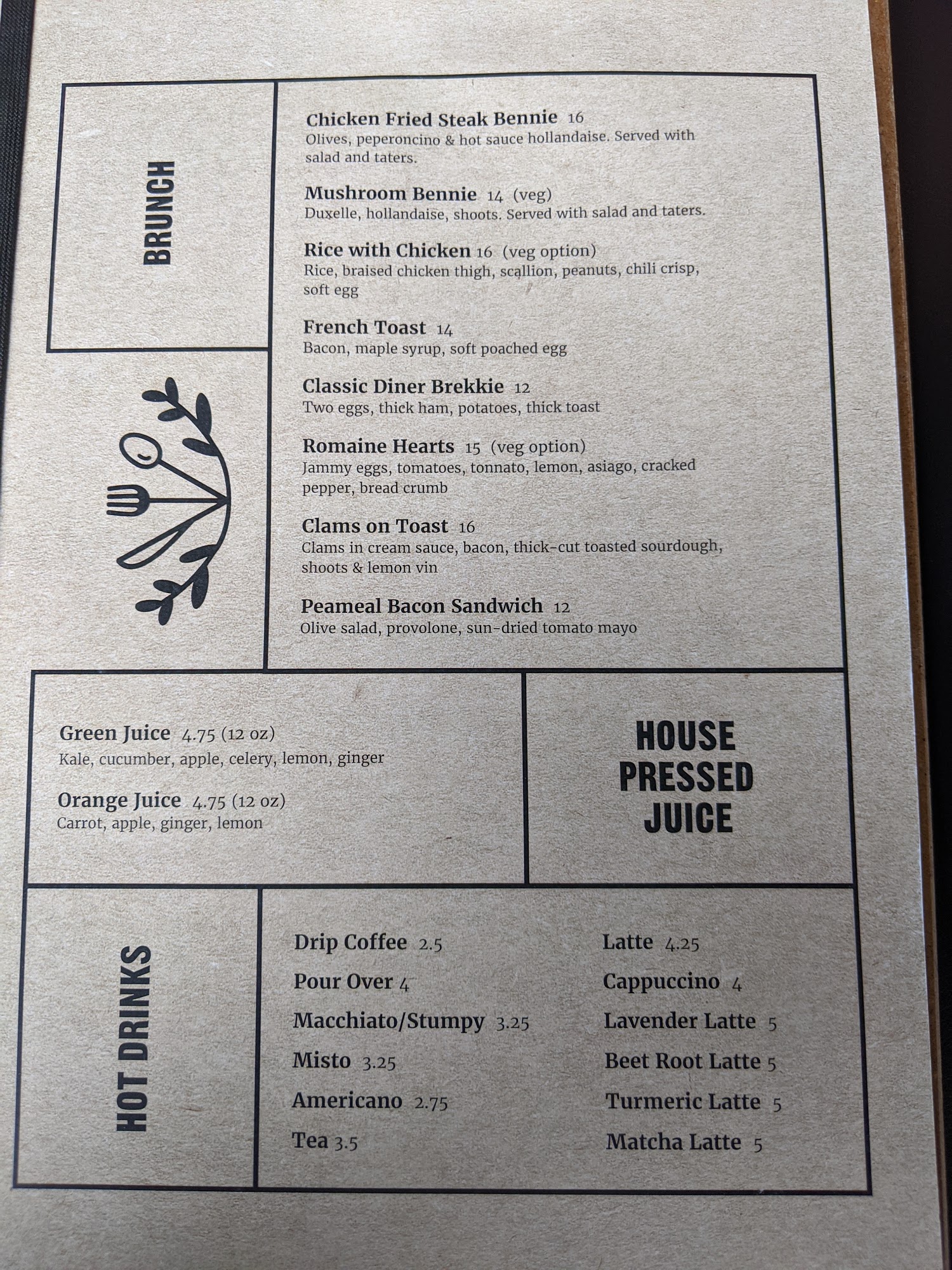 BRUNCH

Chicken Fried Steak Bennie 16
Olives, peperoncino & hot sauce hollandaise. Served with salad and taters.

Mushroom Bennie 14 (veg)
Duxelle, hollandaise, shoots. Served with salad and taters.

Rice with Chicken 16 (veg option)
Rice, braised chicken thigh, scallion, peanuts, chili crisp, soft egg

French Toast 14
Bacon, maple syrup, soft poached egg

Classic Diner Brekkie 12
Two eggs, thick ham, potatoes, thick toast

Romaine Hearts 15 (veg option)
Jammy eggs, tomatoes, tonnato, lemon, asiago, cracked pepper, bread crumb

Clams on Toast 16
Clams in cream sauce, bacon, thick-cut toasted sourdough, shoots & lemon vin

Peameal Bacon Sandwich 12
Olive salad, provolone, sun-dried tomato mayo

Green Juice 4.75 (12 oz)
Kale, cucumber, apple, celery, lemon, ginger

Orange Juice 4.75 (12 oz)
Carrot, apple, ginger, lemon

HOUSE PRESSED JUICE

HOT DRINKS

Drip Coffee 2.5
Pour Over 4
Macchiato/Stumpy 3.25
Misto 3.25
Americano 2.75
Tea 3.5

Latte 4.25
Cappuccino 4
Lavender Latte 5
Beet Root Latte 5
Turmeric Latte 5
Matcha Latte 5